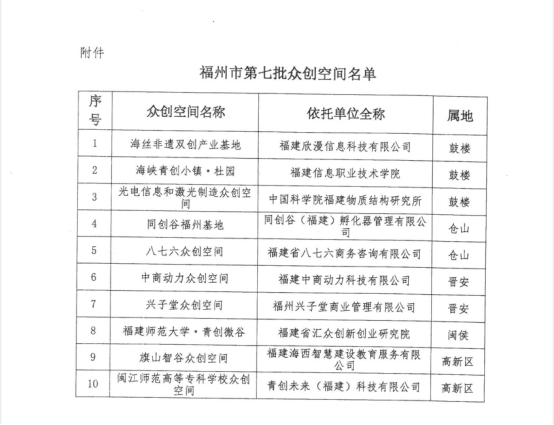 附件

福州市第七批众创空间名单

| 序号 | 众创空间名称 | 依托单位全称 | 属地 |
|---|---|---|---|
| 1 | 海丝非遗双创产业基地 | 福建欣漫信息科技有限公司 | 鼓楼 |
| 2 | 海峡青创小镇·杜园 | 福建信息职业技术学院 | 鼓楼 |
| 3 | 光电信息和激光制造众创空间 | 中国科学院福建物质结构研究所 | 鼓楼 |
| 4 | 同创谷福州基地 | 同创谷（福建）孵化器管理有限公司 | 仓山 |
| 5 | 八七六众创空间 | 福建省八七六商务咨询有限公司 | 仓山 |
| 6 | 中商动力众创空间 | 福建中商动力科技有限公司 | 晋安 |
| 7 | 兴子堂众创空间 | 福州兴子堂商业管理有限公司 | 晋安 |
| 8 | 福建师范大学·青创微谷 | 福建省汇众创新创业研究院 | 闽侯 |
| 9 | 旗山智谷众创空间 | 福建海西智慧建设教育服务有限公司 | 高新区 |
| 10 | 闽江师范高等专科学校众创空间 | 青创未来（福建）科技有限公司 | 高新区 |